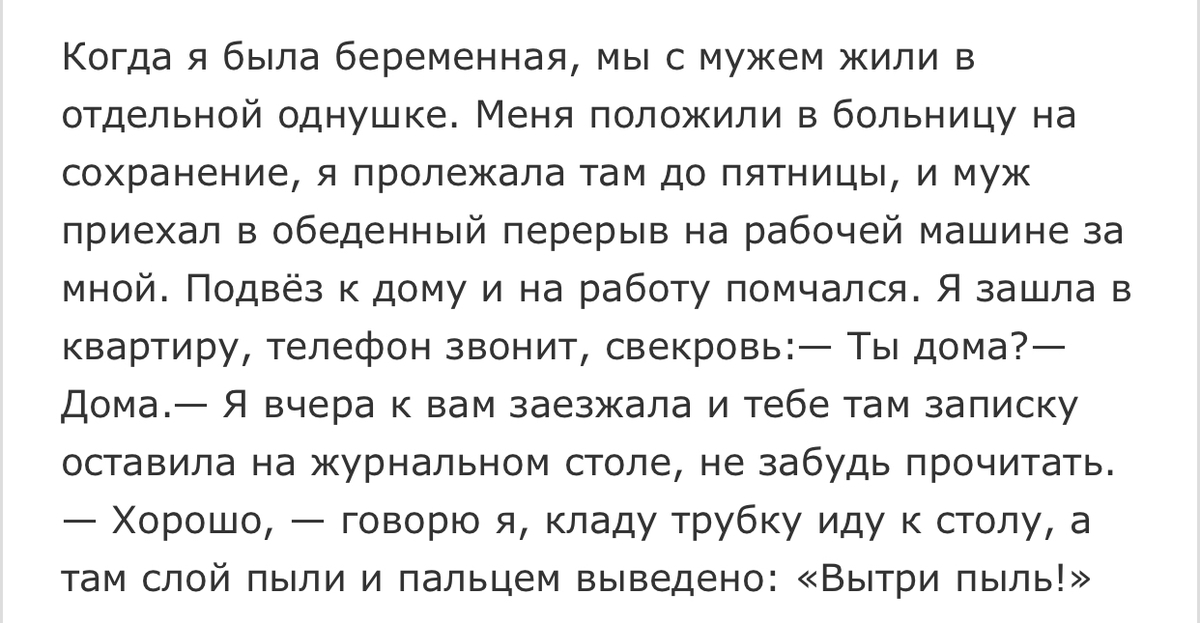 Когда я была беременная, мы с мужем жили в отдельной однушке. Меня положили в больницу на сохранение, я пролежала там до пятницы, и муж приехал в обеденный перерыв на рабочей машине за мной. Подвёз к дому и на работу помчался. Я зашла в квартиру, телефон звонит, свекровь:— Ты дома?— Дома.— Я вчера к вам заезжала и тебе там записку оставила на журнальном столе, не забудь прочитать. — Хорошо, — говорю я, кладу трубку иду к столу, а там слой пыли и пальцем выведено: «Вытри пыль!»